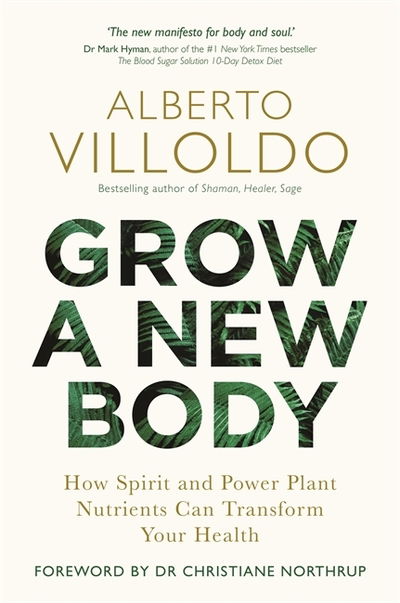 'The new manifesto for body and soul.'
Dr Mark Hyman, author of the #1 New York Times bestseller
The Blood Sugar Solution 10-Day Detox Diet

ALBERTO
VILLOLDO

Bestselling author of Shaman, Healer, Sage

GROW
A NEW
BODY

How Spirit and Power Plant
Nutrients Can Transform
Your Health

FOREWORD BY DR CHRISTIANE NORTHRUP